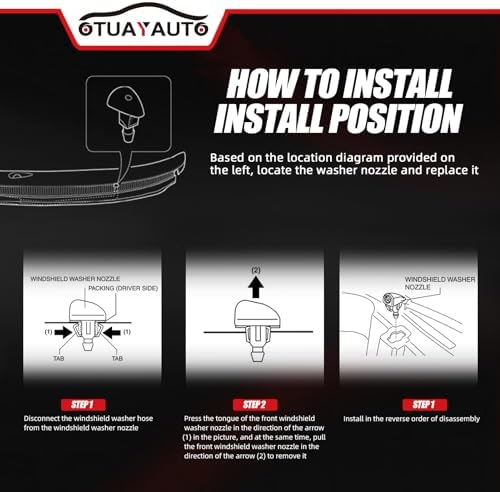 OTUAYAUTO

HOW TO INSTALL
INSTALL POSITION

Based on the location diagram provided on the left, locate the washer nozzle and replace it

WINDSHIELD WASHER NOZZLE
PACKING (DRIVER SIDE)
(1)
(1)
TAB
TAB

(2)

WINDSHIELD WASHER NOZZLE

STEP 1
Disconnect the windshield washer hose from the windshield washer nozzle

STEP 2
Press the tongue of the front windshield washer nozzle in the direction of the arrow (1) in the picture, and at the same time, pull the front windshield washer nozzle in the direction of the arrow (2) to remove it

STEP 1
Install in the reverse order of disassembly